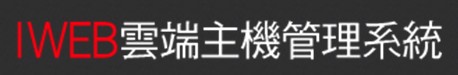 IWEB雲端主機管理系統